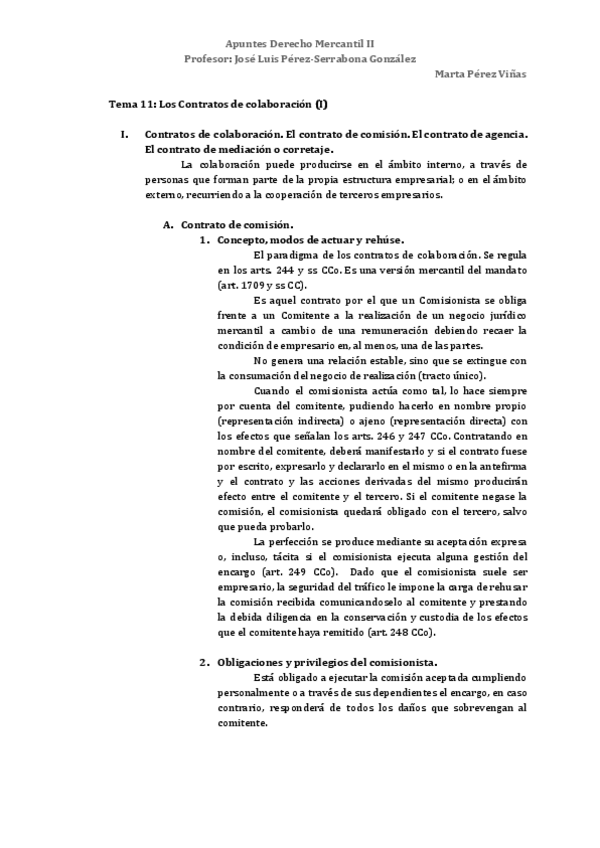 Apuntes Derecho Mercantil II
Profesor: José Luis Pérez-Serrabona González
Marta Pérez Viñas

Tema 11: Los Contratos de colaboración (I)

I. Contratos de colaboración. El contrato de comisión. El contrato de agencia. El contrato de mediación o corretaje.

La colaboración puede producirse en el ámbito interno, a través de personas que forman parte de la propia estructura empresarial; o en el ámbito externo, recurriendo a la cooperación de terceros empresarios.

A. Contrato de comisión.

1. Concepto, modos de actuar y rehúse.

El paradigma de los contratos de colaboración. Se regula en los arts. 244 y ss CCo. Es una versión mercantil del mandato (art. 1709 y ss CC).

Es aquel contrato por el que un Comisionista se obliga frente a un Comitente a la realización de un negocio jurídico mercantil a cambio de una remuneración debiendo recaer la condición de empresario en, al menos, una de las partes.

No genera una relación estable, sino que se extingue con la consumación del negocio de realización (tracto único).

Cuando el comisionista actúa como tal, lo hace siempre por cuenta del comitente, pudiendo hacerlo en nombre propio (representación indirecta) o ajeno (representación directa) con los efectos que señalan los arts. 246 y 247 CCo. Contratando en nombre del comitente, deberá manifestarlo y si el contrato fuese por escrito, expresarlo y declararlo en el mismo o en la antefirma y el contrato y las acciones derivadas del mismo producirán efecto entre el comitente y el tercero. Si el comitente negase la comisión, el comisionista quedará obligado con el tercero, salvo que pueda probarlo.

La perfección se produce mediante su aceptación expresa o, incluso, tácita si el comisionista ejecuta alguna gestión del encargo (art. 249 CCo). Dado que el comisionista suele ser empresario, la seguridad del tráfico le impone la carga de rehusar la comisión recibida comunicandoselo al comitente y prestando la debida diligencia en la conservación y custodia de los efectos que el comitente haya remitido (art. 248 CCo).

2. Obligaciones y privilegios del comisionista.

Está obligado a ejecutar la comisión aceptada cumpliendo personalmente o a través de sus dependientes el encargo, en caso contrario, responderá de todos los daños que sobrevengan al comitente.